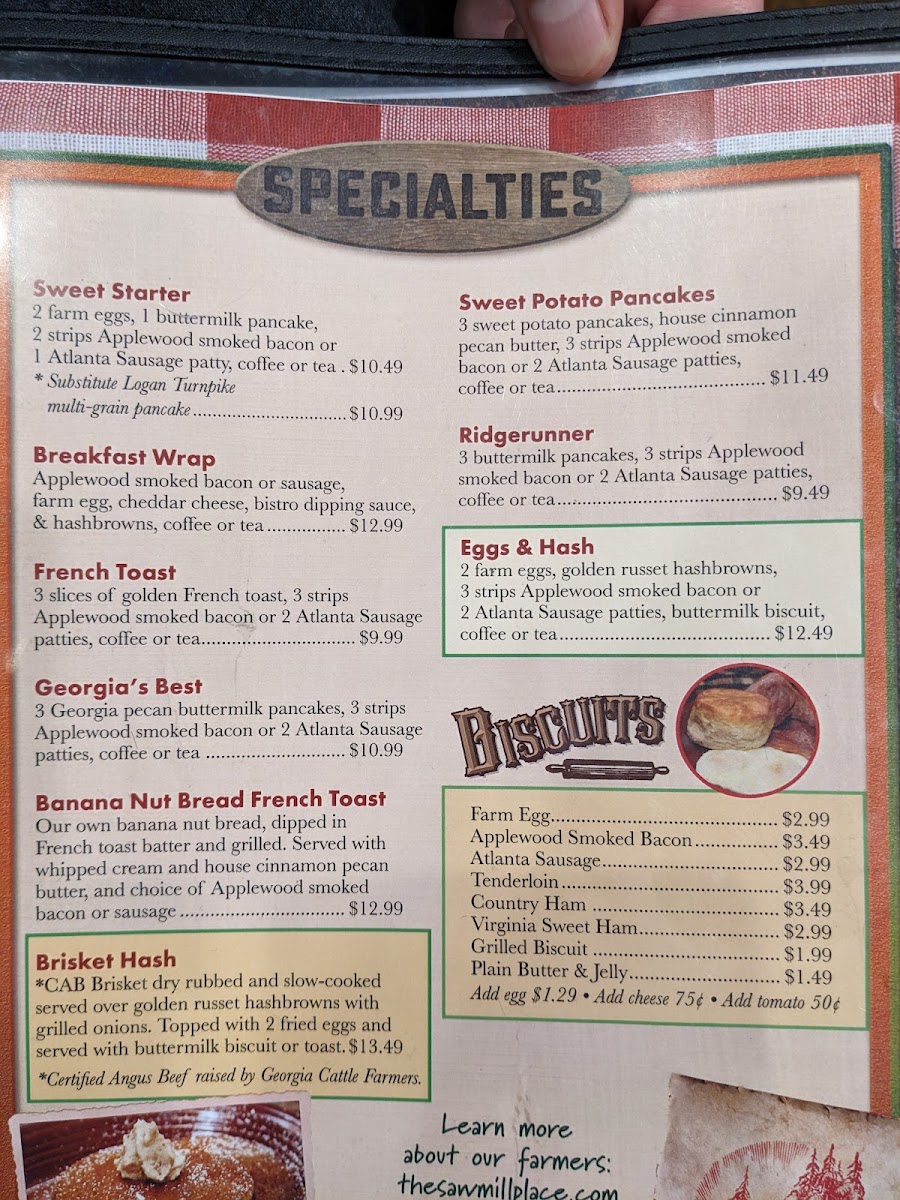 SPECIALTIES

Sweet Starter
2 farm eggs, 1 buttermilk pancake, 2 strips Applewood smoked bacon or 1 Atlanta Sausage patty, coffee or tea . $10.49
* Substitute Logan Turnpike multi-grain pancake $10.99

Breakfast Wrap
Applewood smoked bacon or sausage, farm egg, cheddar cheese, bistro dipping sauce, & hashbrowns, coffee or tea $12.99

French Toast
3 slices of golden French toast, 3 strips Applewood smoked bacon or 2 Atlanta Sausage patties, coffee or tea $9.99

Georgia's Best
3 Georgia pecan buttermilk pancakes, 3 strips Applewood smoked bacon or 2 Atlanta Sausage patties, coffee or tea $10.99

Banana Nut Bread French Toast
Our own banana nut bread, dipped in French toast batter and grilled. Served with whipped cream and house cinnamon pecan butter, and choice of Applewood smoked bacon or sausage $12.99

Brisket Hash
*CAB Brisket dry rubbed and slow-cooked served over golden russet hashbrowns with grilled onions. Topped with 2 fried eggs and served with buttermilk biscuit or toast. $13.49
*Certified Angus Beef raised by Georgia Cattle Farmers.

Sweet Potato Pancakes
3 sweet potato pancakes, house cinnamon pecan butter, 3 strips Applewood smoked bacon or 2 Atlanta Sausage patties, coffee or tea $11.49

Ridgerunner
3 buttermilk pancakes, 3 strips Applewood smoked bacon or 2 Atlanta Sausage patties, coffee or tea $9.49

Eggs & Hash
2 farm eggs, golden russet hashbrowns, 3 strips Applewood smoked bacon or 2 Atlanta Sausage patties, buttermilk biscuit, coffee or tea $12.49

BISCUITS

Farm Egg $2.99
Applewood Smoked Bacon $3.49
Atlanta Sausage $2.99
Tenderloin $3.99
Country Ham $3.49
Virginia Sweet Ham $2.99
Grilled Biscuit $1.99
Plain Butter & Jelly $1.49
Add egg $1.29 • Add cheese 75¢ • Add tomato 50¢

Learn more about our farmers: thesawmillplace.com